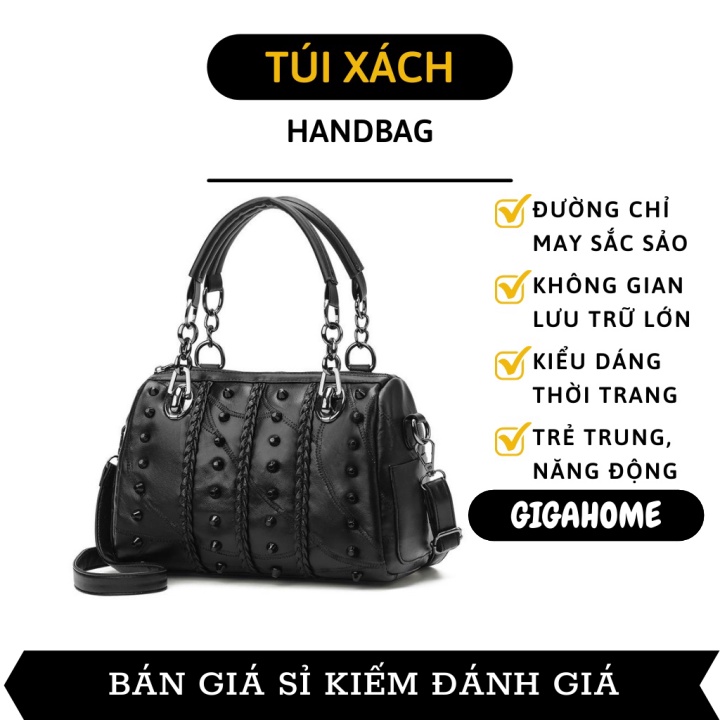 TÚI XÁCH

HANDBAG

ĐƯỜNG CHỈ MAY SẮC SẢO

KHÔNG GIAN LƯU TRỮ LỚN

KIỂU DÁNG THỜI TRANG

TRẺ TRUNG, NĂNG ĐỘNG

GIGAHOME

BÁN GIÁ SỈ KIẾM ĐÁNH GIÁ